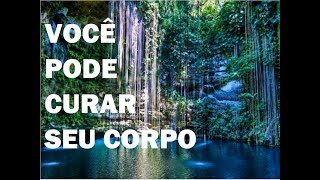 VOCÊ
PODE
CURAR
SEU CORPO